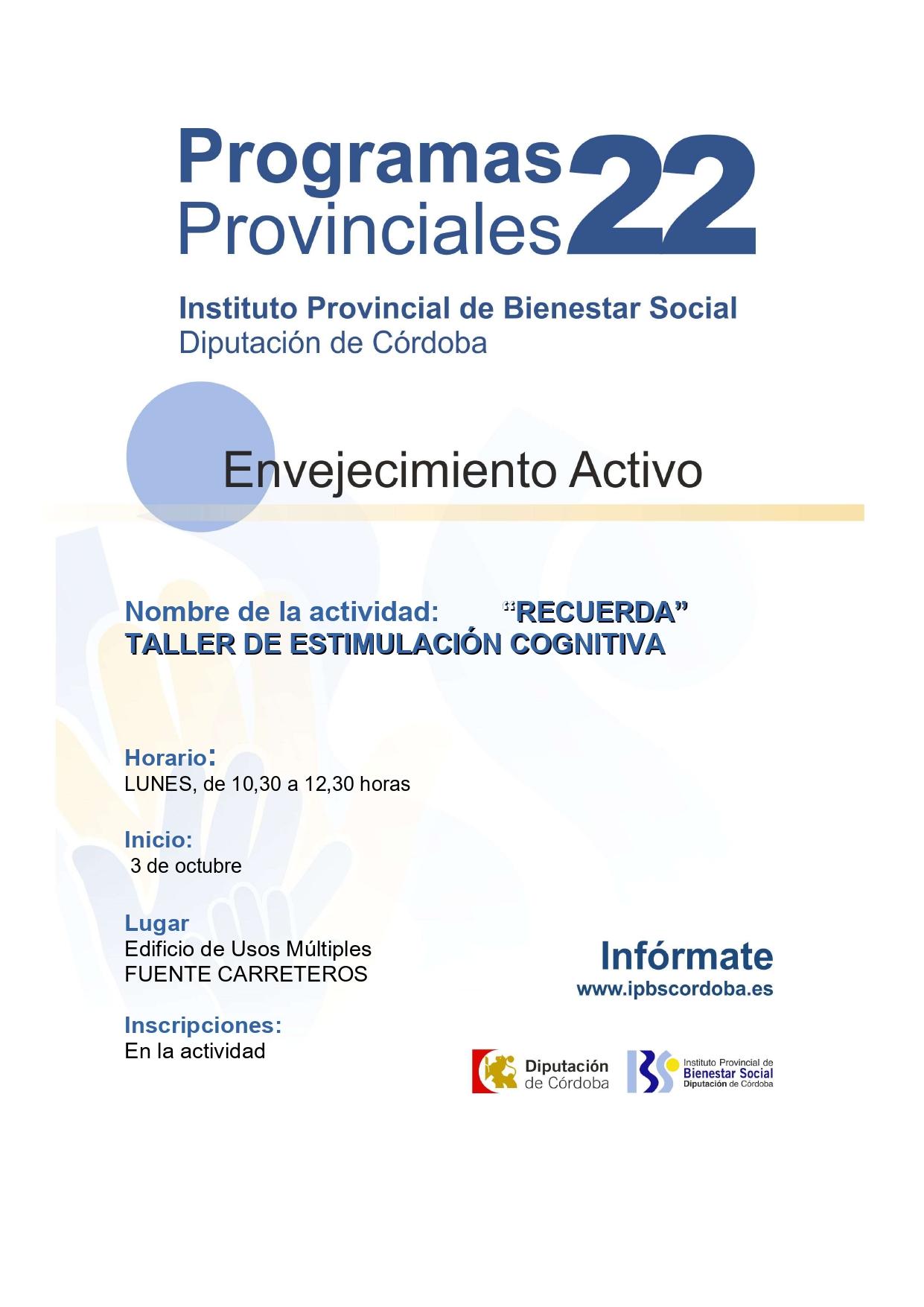 Programas Provinciales 22

Instituto Provincial de Bienestar Social
Diputación de Córdoba

Envejecimiento Activo

Nombre de la actividad: “RECUERDA”
TALLER DE ESTIMULACIÓN COGNITIVA

Horario:
LUNES, de 10,30 a 12,30 horas

Inicio:
3 de octubre

Lugar
Edificio de Usos Múltiples
FUENTE CARRETEROS

Inscripciones:
En la actividad

Infórmate
www.ipbscordoba.es

Diputación de Córdoba

Instituto Provincial de Bienestar Social Diputación de Córdoba